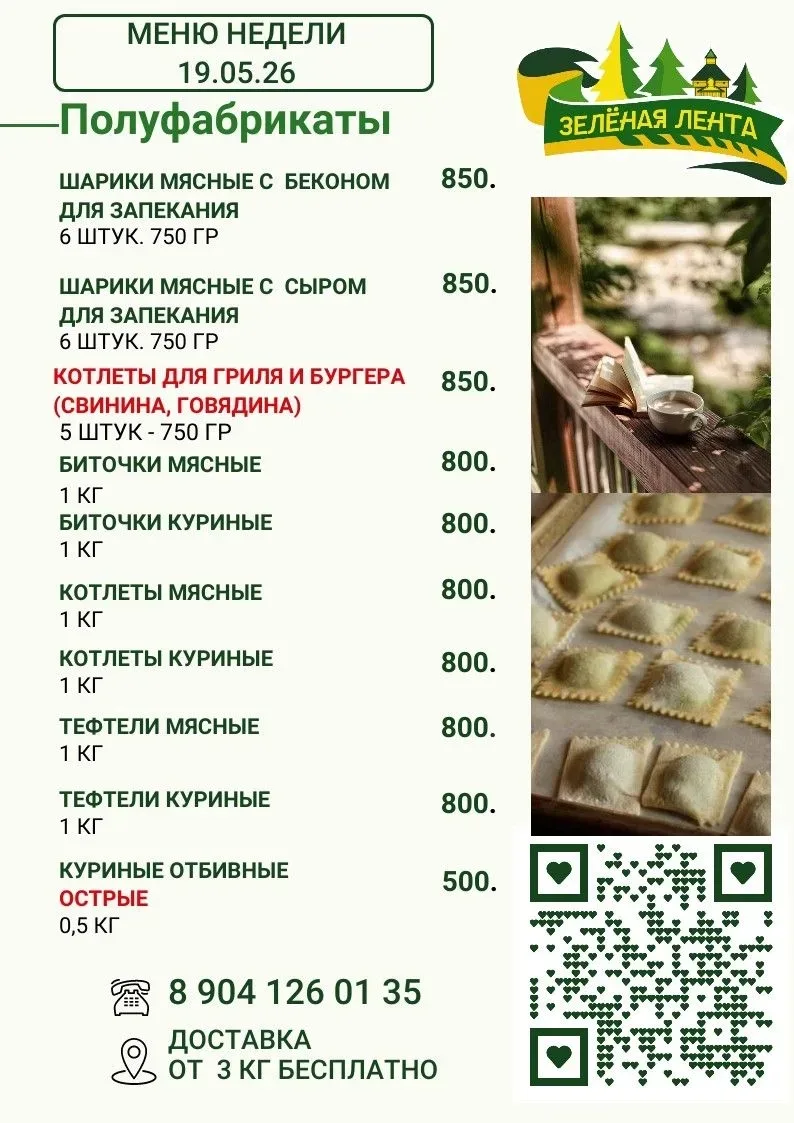 МЕНЮ НЕДЕЛИ
19.05.26

ЗЕЛЁНАЯ ЛЕНТА

Полуфабрикаты

ШАРИКИ МЯСНЫЕ С БЕКОНОМ ДЛЯ ЗАПЕКАНИЯ
6 ШТУК. 750 ГР
850.

ШАРИКИ МЯСНЫЕ С СЫРОМ ДЛЯ ЗАПЕКАНИЯ
6 ШТУК. 750 ГР
850.

КОТЛЕТЫ ДЛЯ ГРИЛЯ И БУРГЕРА (СВИНИНА, ГОВЯДИНА)
5 ШТУК - 750 ГР
850.

БИТОЧКИ МЯСНЫЕ
1 КГ
800.

БИТОЧКИ КУРИНЫЕ
1 КГ
800.

КОТЛЕТЫ МЯСНЫЕ
1 КГ
800.

КОТЛЕТЫ КУРИНЫЕ
1 КГ
800.

ТЕФТЕЛИ МЯСНЫЕ
1 КГ
800.

ТЕФТЕЛИ КУРИНЫЕ
1 КГ
800.

КУРИНЫЕ ОТБИВНЫЕ
ОСТРЫЕ
0,5 КГ
500.

8 904 126 01 35

ДОСТАВКА
ОТ 3 КГ БЕСПЛАТНО